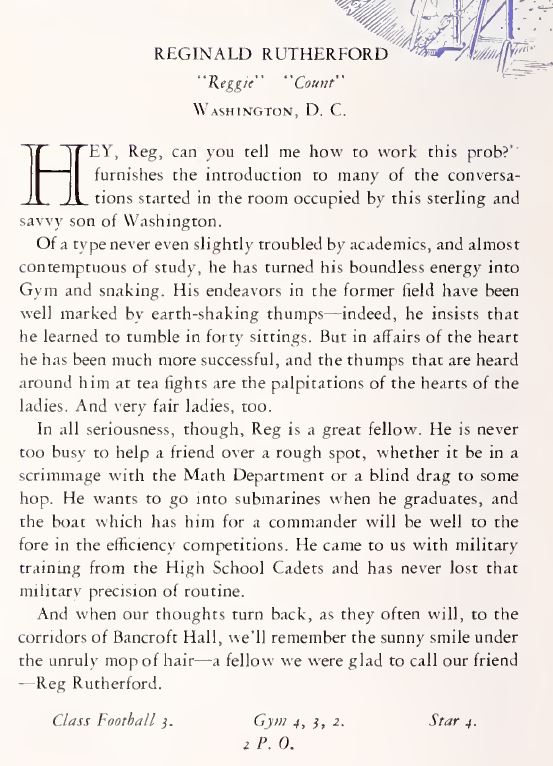 REGINALD RUTHERFORD
"Reggie" "Count"
Washington, D. C.

HEY, Reg, can you tell me how to work this prob?" furnishes the introduction to many of the conversations started in the room occupied by this sterling and savvy son of Washington.

Of a type never even slightly troubled by academics, and almost contemptuous of study, he has turned his boundless energy into Gym and snaking. His endeavors in the former field have been well marked by earth-shaking thumps—indeed, he insists that he learned to tumble in forty sittings. But in affairs of the heart he has been much more successful, and the thumps that are heard around him at tea fights are the palpitations of the hearts of the ladies. And very fair ladies, too.

In all seriousness, though, Reg is a great fellow. He is never too busy to help a friend over a rough spot, whether it be in a scrimmage with the Math Department or a blind drag to some hop. He wants to go into submarines when he graduates, and the boat which has him for a commander will be well to the fore in the efficiency competitions. He came to us with military training from the High School Cadets and has never lost that military precision of routine.

And when our thoughts turn back, as they often will, to the corridors of Bancroft Hall, we'll remember the sunny smile under the unruly mop of hair—a fellow we were glad to call our friend —Reg Rutherford.

Class Football 3. Gym 4, 3, 2. Star 4.
2 P. O.